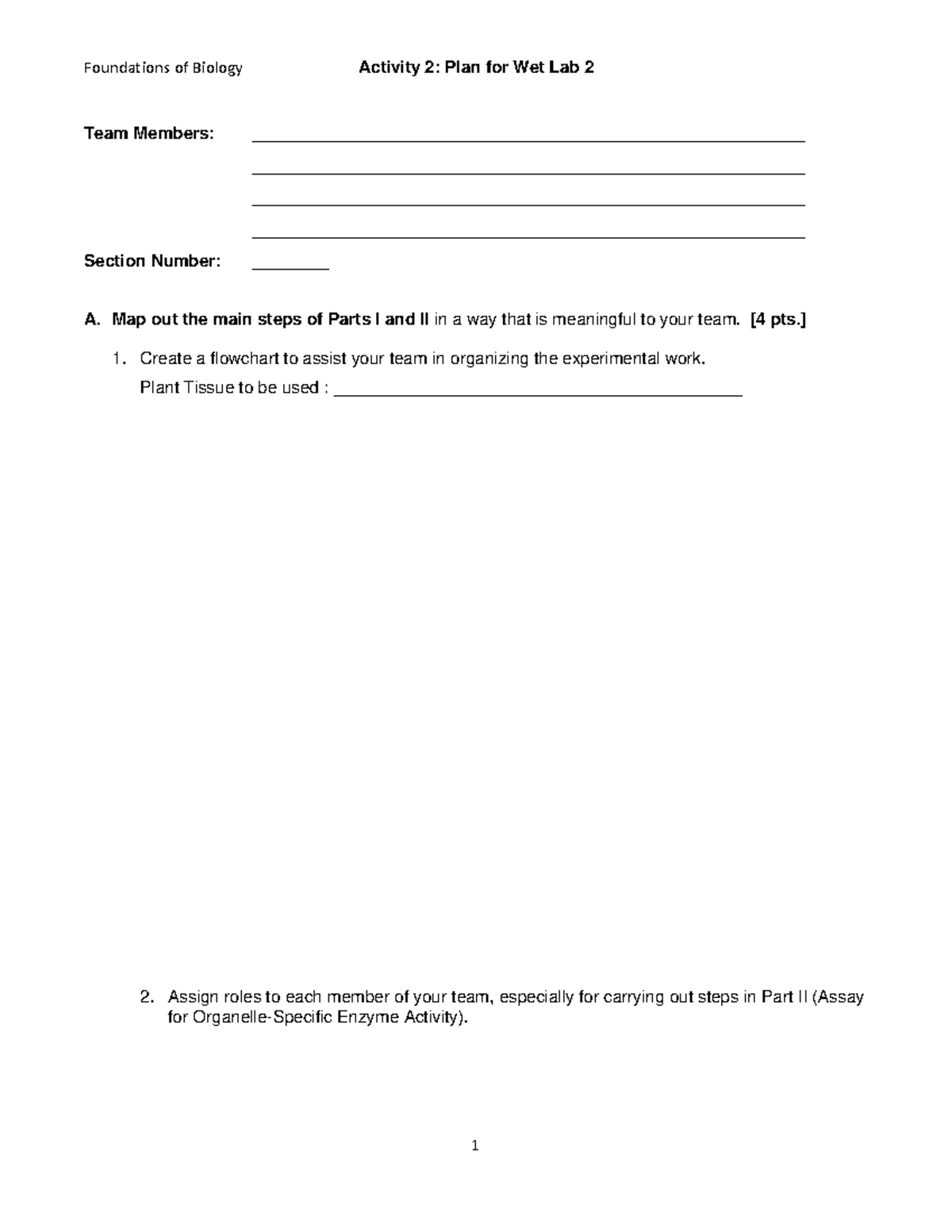 Foundations of Biology Activity 2: Plan for Wet Lab 2

Team Members: ____

____

____

____

Section Number: ____

A. Map out the main steps of Parts I and II in a way that is meaningful to your team. [4 pts.]

1. Create a flowchart to assist your team in organizing the experimental work.
Plant Tissue to be used : ____

2. Assign roles to each member of your team, especially for carrying out steps in Part II (Assay for Organelle-Specific Enzyme Activity).

1